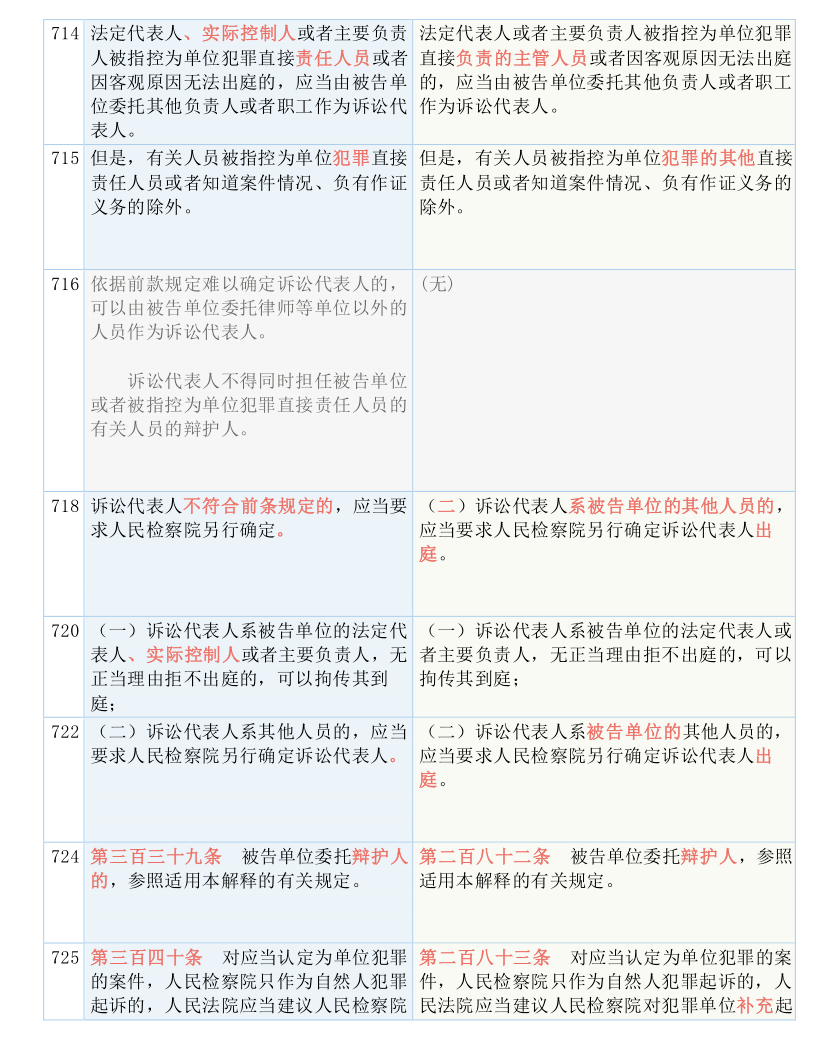 | 714 | 法定代表人、实际控制人或者主要负责人被指控为单位犯罪直接责任人员或者因客观原因无法出庭的，应当由被告单位委托其他负责人或者职工作为诉讼代表人。 | 法定代表人或者主要负责人被指控为单位犯罪直接负责的主管人员或者因客观原因无法出庭的，应当由被告单位委托其他负责人或者职工作为诉讼代表人。 |
|---|---|---|
| 715 | 但是，有关人员被指控为单位犯罪直接责任人员或者知道案件情况、负有作证义务的除外。 | 但是，有关人员被指控为单位犯罪的其他直接责任人员或者知道案件情况、负有作证义务的除外。 |
| 716 | 依据前款规定难以确定诉讼代表人的，可以由被告单位委托律师等单位以外的人员作为诉讼代表人。<br><br>诉讼代表人不得同时担任被告单位或者被指控为单位犯罪直接责任人员的有关人员的辩护人。 | （无） |
| 718 | 诉讼代表人不符合前条规定的，应当要求人民检察院另行确定。 | （二）诉讼代表人系被告单位的其他人员的，应当要求人民检察院另行确定诉讼代表人出庭。 |
| 720 | （一）诉讼代表人系被告单位的法定代表人、实际控制人或者主要负责人，无正当理由拒不出庭的，可以拘传其到庭； | （一）诉讼代表人系被告单位的法定代表人或者主要负责人，无正当理由拒不出庭的，可以拘传其到庭； |
| 722 | （二）诉讼代表人系其他人员的，应当要求人民检察院另行确定诉讼代表人。 | （二）诉讼代表人系被告单位的其他人员的，应当要求人民检察院另行确定诉讼代表人出庭。 |
| 724 | 第三百三十九条　被告单位委托辩护人的，参照适用本解释的有关规定。 | 第二百八十二条　被告单位委托辩护人，参照适用本解释的有关规定。 |
| 725 | 第三百四十条　对应当认定为单位犯罪的案件，人民检察院只作为自然人犯罪起诉的，人民法院应当建议人民检察院 | 第二百八十三条　对应当认定为单位犯罪的案件，人民检察院只作为自然人犯罪起诉的，人民法院应当建议人民检察院对犯罪单位补充起 |